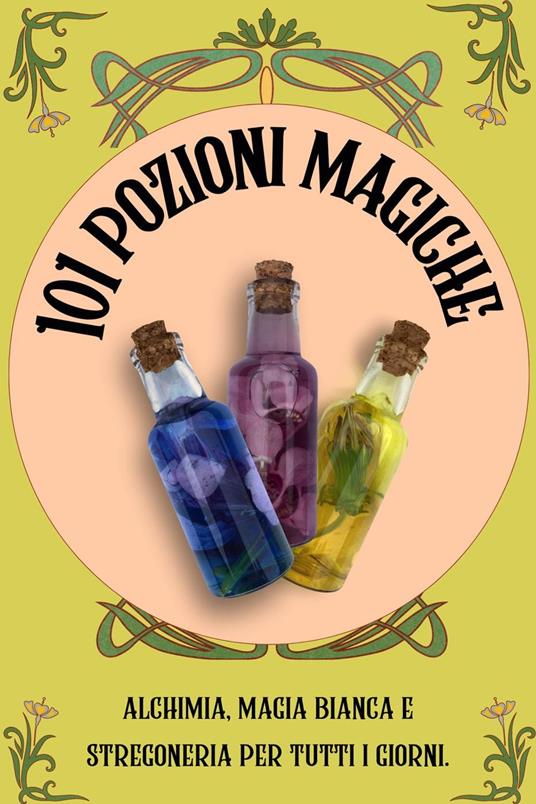 101 POZIONI MAGICHE

ALCHIMIA, MAGIA BIANCA E STREGONERIA PER TUTTI I GIORNI.